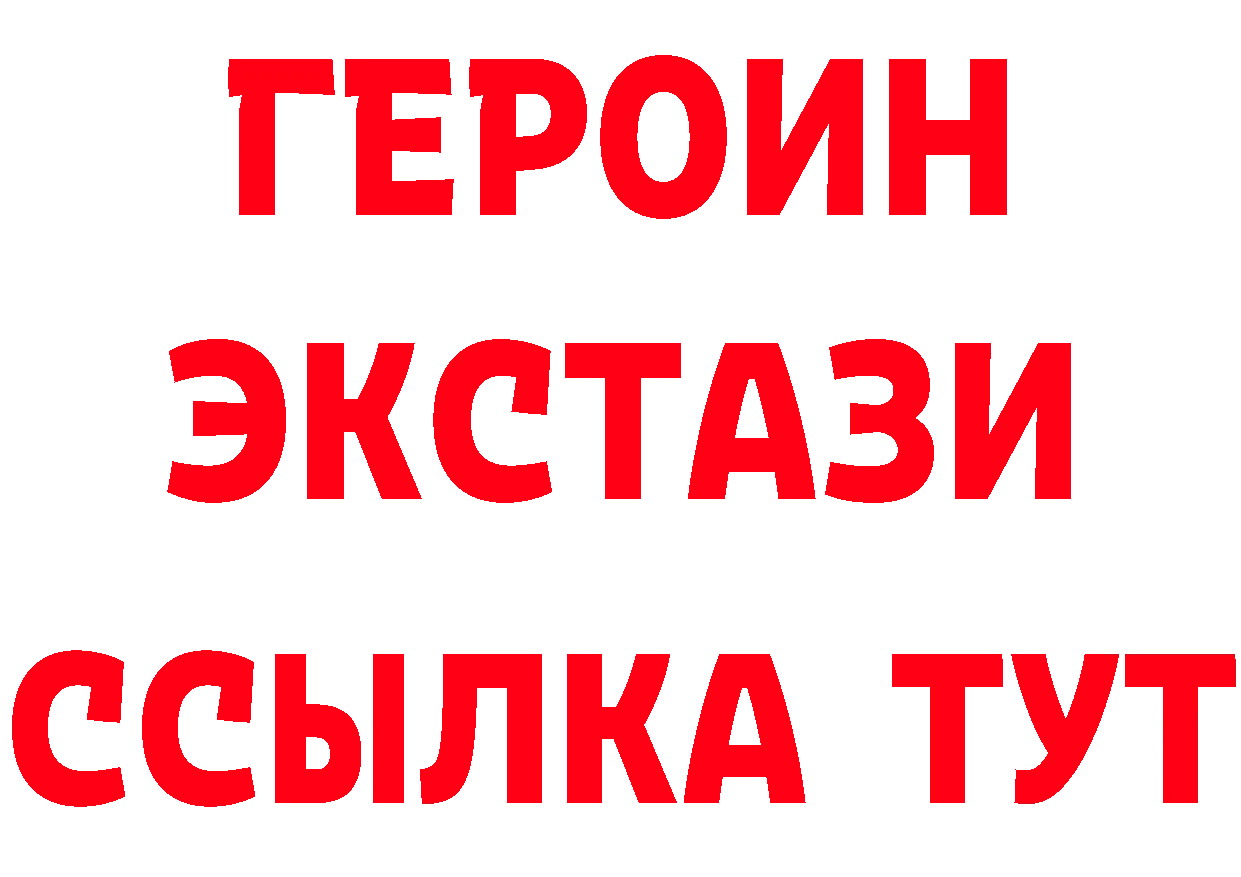 ГЕРОИН
ЭКСТАЗИ
ССЫЛКА ТУТ